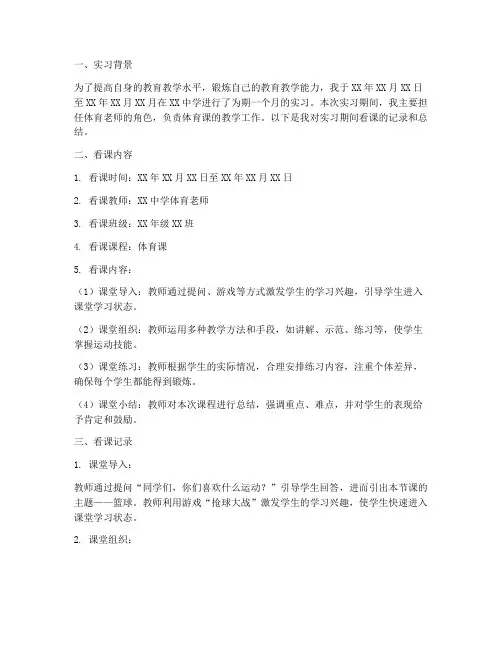 一、实习背景

为了提高自身的教育教学水平，锻炼自己的教育教学能力，我于XX年XX月XX日至XX年XX月XX月在XX中学进行了为期一个月的实习。本次实习期间，我主要担任体育老师的角色，负责体育课的教学工作。以下是我对实习期间看课的记录和总结。

二、看课内容

1. 看课时间：XX年XX月XX日至XX年XX月XX日

2. 看课教师：XX中学体育老师

3. 看课班级：XX年级XX班

4. 看课课程：体育课

5. 看课内容：

（1）课堂导入：教师通过提问、游戏等方式激发学生的学习兴趣，引导学生进入课堂学习状态。

（2）课堂组织：教师运用多种教学方法和手段，如讲解、示范、练习等，使学生掌握运动技能。

（3）课堂练习：教师根据学生的实际情况，合理安排练习内容，注重个体差异，确保每个学生都能得到锻炼。

（4）课堂小结：教师对本次课程进行总结，强调重点、难点，并对学生的表现给予肯定和鼓励。

三、看课记录

1. 课堂导入：

教师通过提问“同学们，你们喜欢什么运动？”引导学生回答，进而引出本节课的主题——篮球。教师利用游戏“抢球大战”激发学生的学习兴趣，使学生快速进入课堂学习状态。

2. 课堂组织：